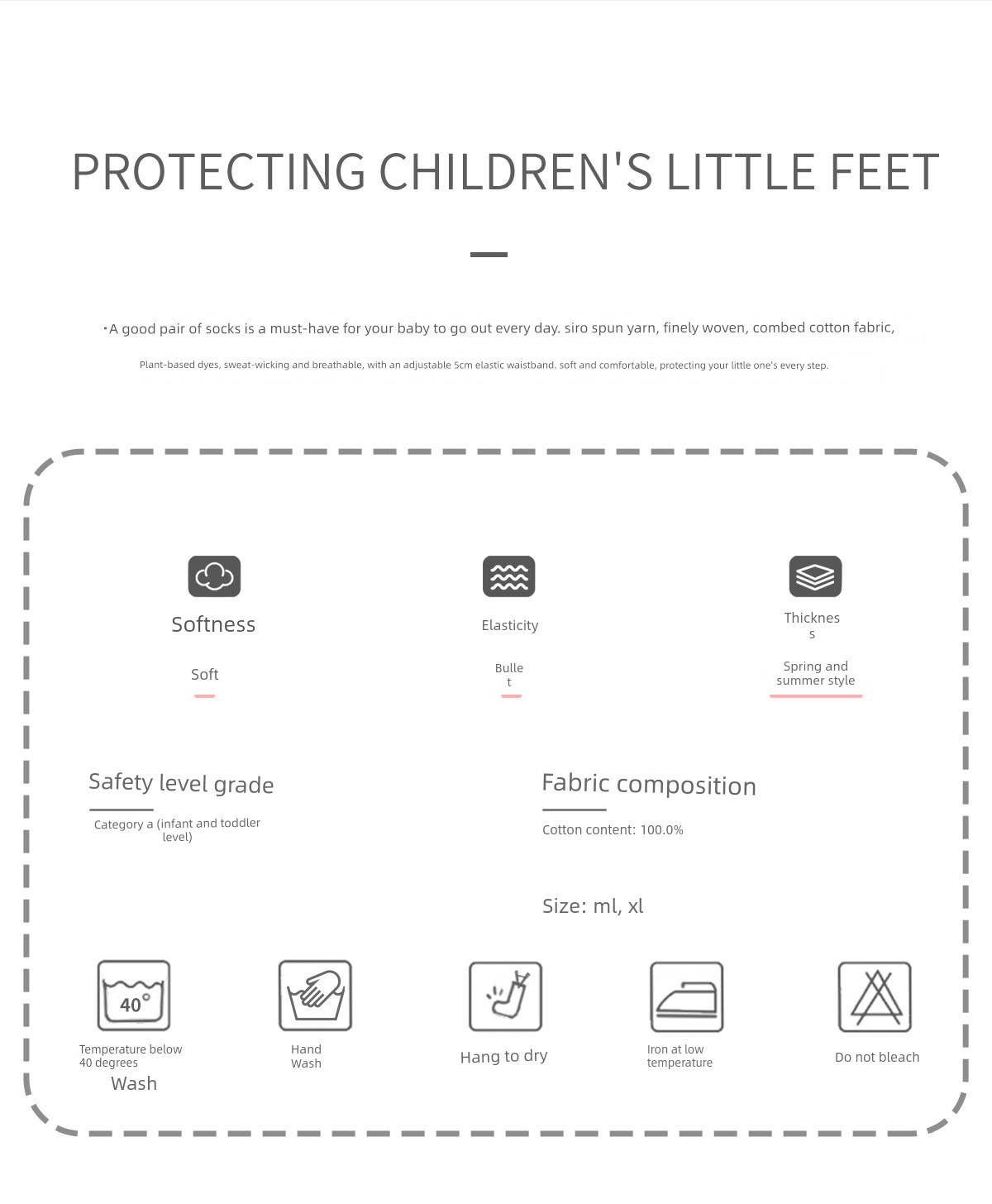 PROTECTING CHILDREN'S LITTLE FEET

·A good pair of socks is a must-have for your baby to go out every day. siro spun yarn, finely woven, combed cotton fabric,

Plant-based dyes, sweat-wicking and breathable, with an adjustable 5cm elastic waistband. soft and comfortable, protecting your little one's every step.

Softness

Soft

Elasticity

Bullet

Thickness

Spring and summer style

Safety level grade

Category a (infant and toddler level)

Fabric composition

Cotton content: 100.0%

Size: ml, xl

40°

Temperature below 40 degrees Wash

Hand Wash

Hang to dry

Iron at low temperature

Do not bleach